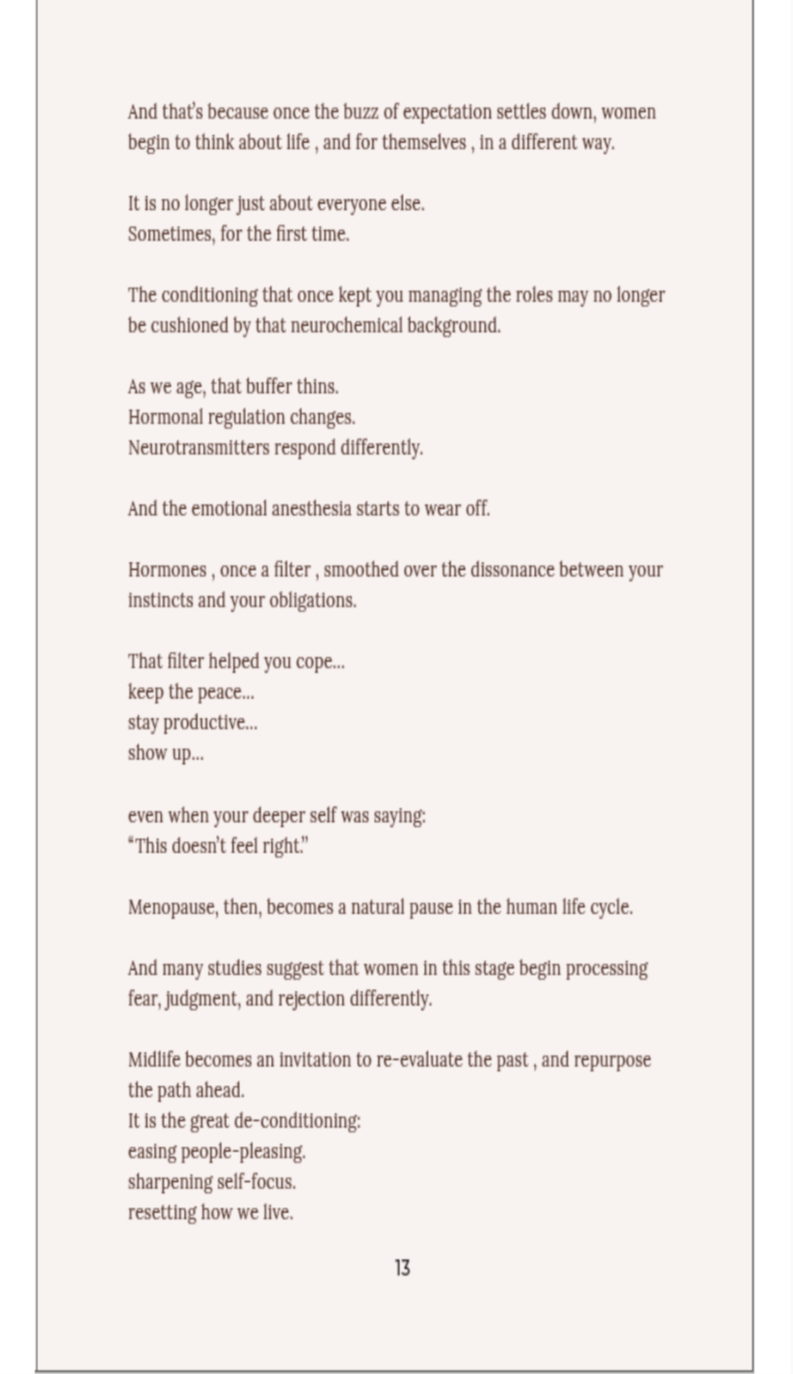 And that's because once the buzz of expectation settles down, women begin to think about life , and for themselves , in a different way.

It is no longer just about everyone else.
Sometimes, for the first time.

The conditioning that once kept you managing the roles may no longer be cushioned by that neurochemical background.

As we age, that buffer thins.
Hormonal regulation changes.
Neurotransmitters respond differently.

And the emotional anesthesia starts to wear off.

Hormones , once a filter , smoothed over the dissonance between your instincts and your obligations.

That filter helped you cope...
keep the peace...
stay productive...
show up...

even when your deeper self was saying:
"This doesn't feel right."

Menopause, then, becomes a natural pause in the human life cycle.

And many studies suggest that women in this stage begin processing fear, judgment, and rejection differently.

Midlife becomes an invitation to re-evaluate the past , and repurpose the path ahead.
It is the great de-conditioning:
easing people-pleasing.
sharpening self-focus.
resetting how we live.

13